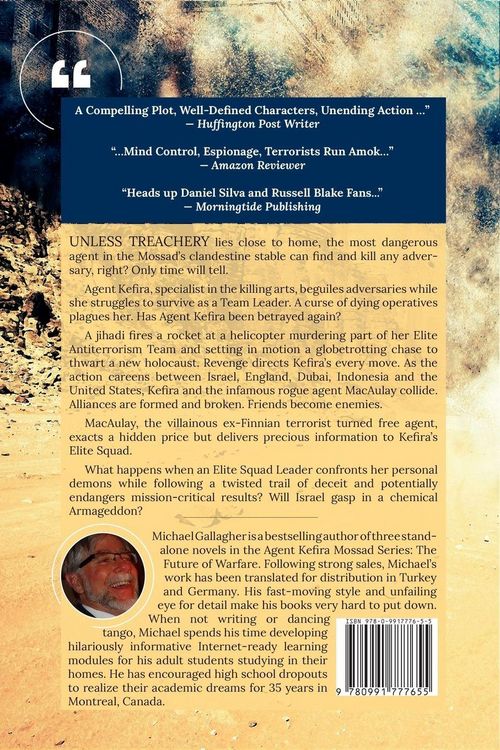 "

A Compelling Plot, Well-Defined Characters, Unending Action ..."
— Huffington Post Writer

"...Mind Control, Espionage, Terrorists Run Amok..."
— Amazon Reviewer

"Heads up Daniel Silva and Russell Blake Fans..."
— Morningtide Publishing

UNLESS TREACHERY lies close to home, the most dangerous agent in the Mossad's clandestine stable can find and kill any adversary, right? Only time will tell.

Agent Kefira, specialist in the killing arts, beguiles adversaries while she struggles to survive as a Team Leader. A curse of dying operatives plagues her. Has Agent Kefira been betrayed again?

A jihadi fires a rocket at a helicopter murdering part of her Elite Antiterrorism Team and setting in motion a globetrotting chase to thwart a new holocaust. Revenge directs Kefira's every move. As the action careens between Israel, England, Dubai, Indonesia and the United States, Kefira and the infamous rogue agent MacAulay collide. Alliances are formed and broken. Friends become enemies.

MacAulay, the villainous ex-Finnian terrorist turned free agent, exacts a hidden price but delivers precious information to Kefira's Elite Squad.

What happens when an Elite Squad Leader confronts her personal demons while following a twisted trail of deceit and potentially endangers mission-critical results? Will Israel gasp in a chemical Armageddon?

Michael Gallagher is a bestselling author of three standalone novels in the Agent Kefira Mossad Series: The Future of Warfare. Following strong sales, Michael's work has been translated for distribution in Turkey and Germany. His fast-moving style and unfailing eye for detail make his books very hard to put down. When not writing or dancing tango, Michael spends his time developing hilariously informative Internet-ready learning modules for his adult students studying in their homes. He has encouraged high school dropouts to realize their academic dreams for 35 years in Montreal, Canada.

ISBN 978-0-9917776-5-5

9 780991 777655